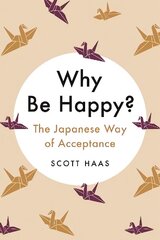 Why Be Happy?

The Japanese Way of Acceptance

SCOTT HAAS